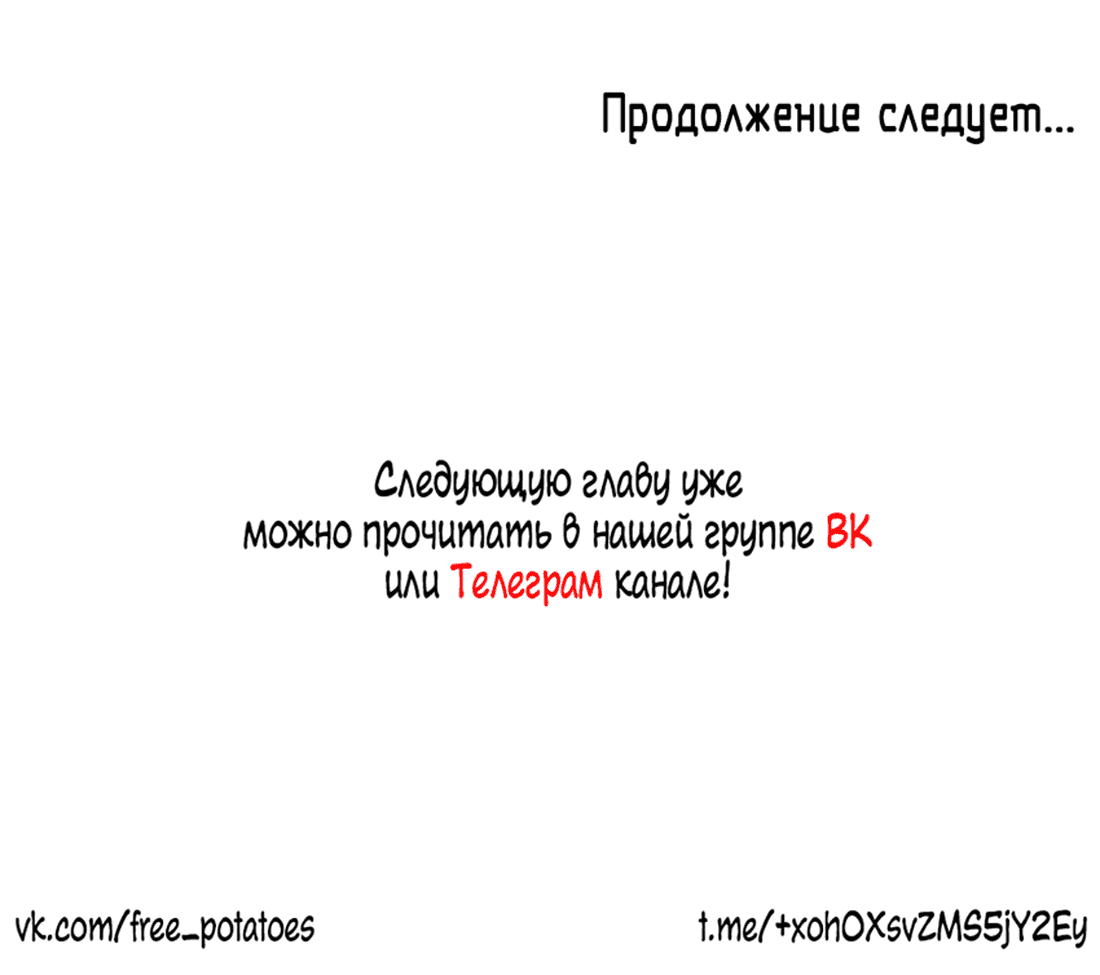 Продолжение следует...

Следующую главу уже можно прочитать в нашей группе ВК или Телеграм канале!

vk.com/free_potatoes

t.me/+xohOXsvZMS5jY2Ey